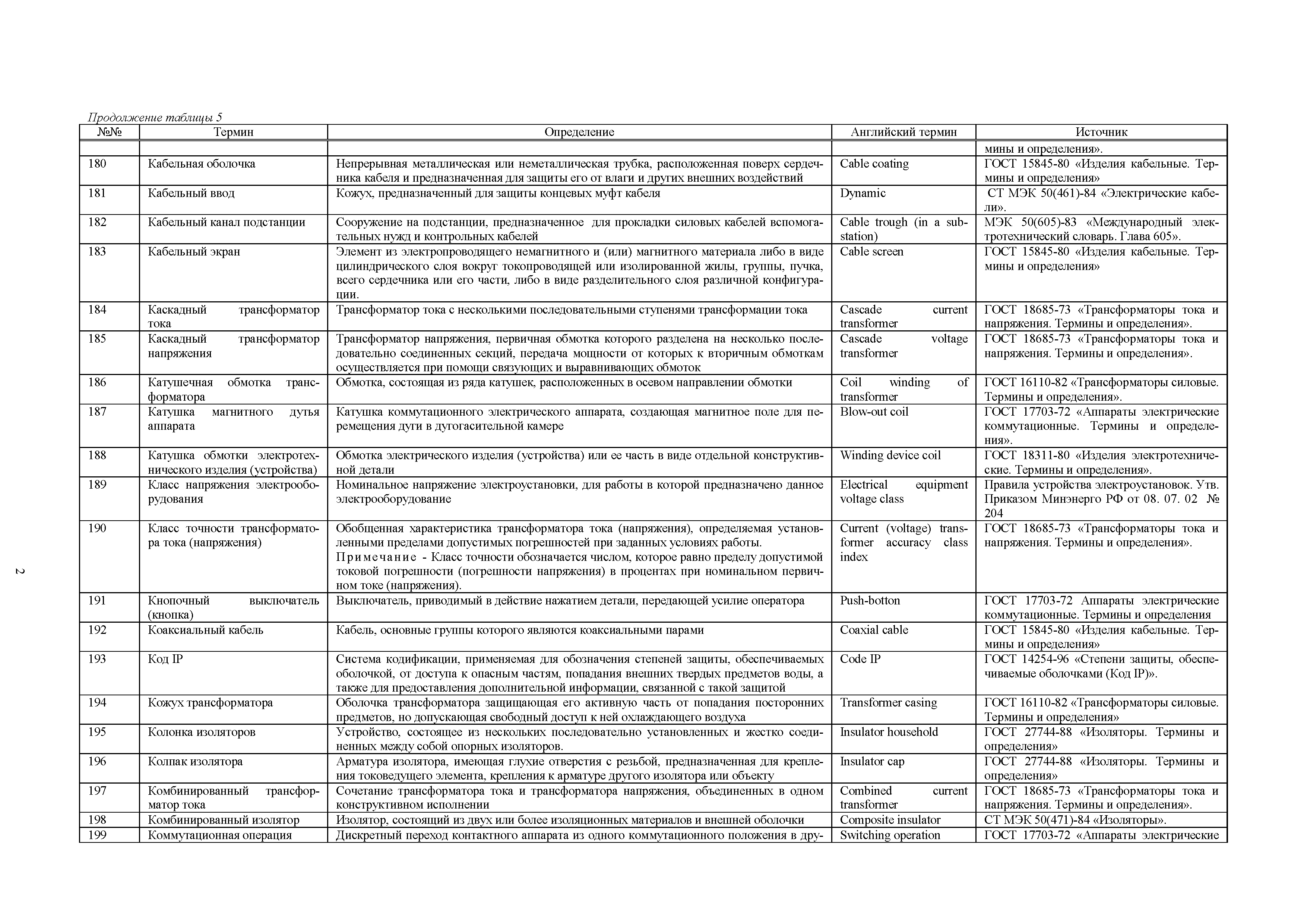 Продолжение таблицы 5

| №№ | Термин | Определение | Английский термин | Источник |
|---|---|---|---|---|
| | | | | мины и определения». |
| 180 | Кабельная оболочка | Непрерывная металлическая или неметаллическая трубка, расположенная поверх сердечника кабеля и предназначенная для защиты его от влаги и других внешних воздействий | Cable coating | ГОСТ 15845-80 «Изделия кабельные. Термины и определения» |
| 181 | Кабельный ввод | Кожух, предназначенный для защиты концевых муфт кабеля | Dynamic | СТ МЭК 50(461)-84 «Электрические кабели». |
| 182 | Кабельный канал подстанции | Сооружение на подстанции, предназначенное для прокладки силовых кабелей вспомогательных нужд и контрольных кабелей | Cable trough (in a substation) | МЭК 50(605)-83 «Международный электротехнический словарь. Глава 605». |
| 183 | Кабельный экран | Элемент из электропроводящего немагнитного и (или) магнитного материала либо в виде цилиндрического слоя вокруг токопроводящей или изолированной жилы, группы, пучка, всего сердечника или его части, либо в виде разделительного слоя различной конфигурации. | Cable screen | ГОСТ 15845-80 «Изделия кабельные. Термины и определения» |
| 184 | Каскадный трансформатор тока | Трансформатор тока с несколькими последовательными ступенями трансформации тока | Cascade current transformer | ГОСТ 18685-73 «Трансформаторы тока и напряжения. Термины и определения». |
| 185 | Каскадный трансформатор напряжения | Трансформатор напряжения, первичная обмотка которого разделена на несколько последовательно соединенных секций, передача мощности от которых к вторичным обмоткам осуществляется при помощи связующих и выравнивающих обмоток | Cascade voltage transformer | ГОСТ 18685-73 «Трансформаторы тока и напряжения. Термины и определения». |
| 186 | Катушечная обмотка трансформатора | Обмотка, состоящая из ряда катушек, расположенных в осевом направлении обмотки | Coil winding of transformer | ГОСТ 16110-82 «Трансформаторы силовые. Термины и определения». |
| 187 | Катушка магнитного дутья аппарата | Катушка коммутационного электрического аппарата, создающая магнитное поле для перемещения дуги в дугогасительной камере | Blow-out coil | ГОСТ 17703-72 «Аппараты электрические коммутационные. Термины и определения». |
| 188 | Катушка обмотки электротехнического изделия (устройства) | Обмотка электрического изделия (устройства) или ее часть в виде отдельной конструктивной детали | Winding device coil | ГОСТ 18311-80 «Изделия электротехнические. Термины и определения». |
| 189 | Класс напряжения электрооборудования | Номинальное напряжение электроустановки, для работы в которой предназначено данное электрооборудование | Electrical equipment voltage class | Правила устройства электроустановок. Утв. Приказом Минэнерго РФ от 08. 07. 02 № 204 |
| 190 | Класс точности трансформатора тока (напряжения) | Обобщенная характеристика трансформатора тока (напряжения), определяемая установленными пределами допустимых погрешностей при заданных условиях работы. Примечание - Класс точности обозначается числом, которое равно пределу допустимой токовой погрешности (погрешности напряжения) в процентах при номинальном первичном токе (напряжения). | Current (voltage) transformer accuracy class index | ГОСТ 18685-73 «Трансформаторы тока и напряжения. Термины и определения». |
| 191 | Кнопочный выключатель (кнопка) | Выключатель, приводимый в действие нажатием детали, передающей усилие оператора | Push-botton | ГОСТ 17703-72 Аппараты электрические коммутационные. Термины и определения |
| 192 | Коаксиальный кабель | Кабель, основные группы которого являются коаксиальными парами | Coaxial cable | ГОСТ 15845-80 «Изделия кабельные. Термины и определения» |
| 193 | Код IP | Система кодификации, применяемая для обозначения степеней защиты, обеспечиваемых оболочкой, от доступа к опасным частям, попадания внешних твердых предметов воды, а также для предоставления дополнительной информации, связанной с такой защитой | Code IP | ГОСТ 14254-96 «Степени защиты, обеспечиваемые оболочками (Код IP)». |
| 194 | Кожух трансформатора | Оболочка трансформатора защищающая его активную часть от попадания посторонних предметов, но допускающая свободный доступ к ней охлаждающего воздуха | Transformer casing | ГОСТ 16110-82 «Трансформаторы силовые. Термины и определения» |
| 195 | Колонка изоляторов | Устройство, состоящее из нескольких последовательно установленных и жестко соединенных между собой опорных изоляторов. | Insulator household | ГОСТ 27744-88 «Изоляторы. Термины и определения» |
| 196 | Колпак изолятора | Арматура изолятора, имеющая глухие отверстия с резьбой, предназначенная для крепления токоведущего элемента, крепления к арматуре другого изолятора или объекту | Insulator cap | ГОСТ 27744-88 «Изоляторы. Термины и определения» |
| 197 | Комбинированный трансформатор тока | Сочетание трансформатора тока и трансформатора напряжения, объединенных в одном конструктивном исполнении | Combined current transformer | ГОСТ 18685-73 «Трансформаторы тока и напряжения. Термины и определения». |
| 198 | Комбинированный изолятор | Изолятор, состоящий из двух или более изоляционных материалов и внешней оболочки | Composite insulator | СТ МЭК 50(471)-84 «Изоляторы». |
| 199 | Коммутационная операция | Дискретный переход контактного аппарата из одного коммутационного положения в дру- | Switching operation | ГОСТ 17703-72 «Аппараты электрические |

2